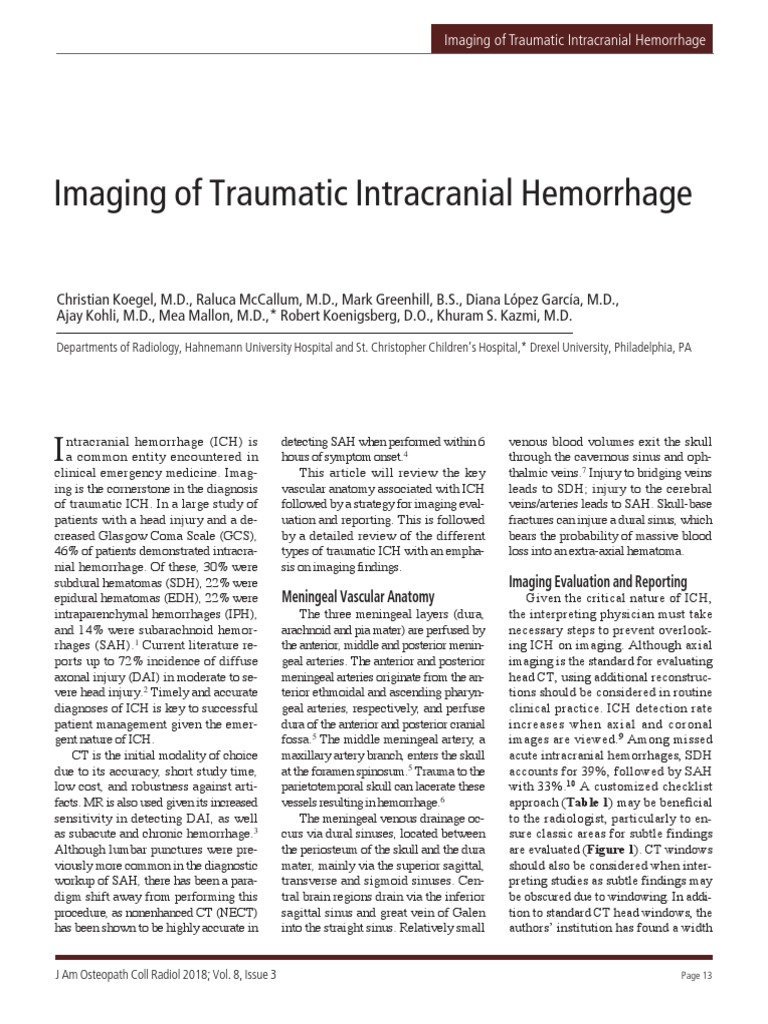 Imaging of Traumatic Intracranial Hemorrhage

Imaging of Traumatic Intracranial Hemorrhage

Christian Koegel, M.D., Raluca McCallum, M.D., Mark Greenhill, B.S., Diana López García, M.D., Ajay Kohli, M.D., Mea Mallon, M.D.,* Robert Koenigsberg, D.O., Khuram S. Kazmi, M.D.

Departments of Radiology, Hahnemann University Hospital and St. Christopher Children's Hospital,* Drexel University, Philadelphia, PA

Intracranial hemorrhage (ICH) is a common entity encountered in clinical emergency medicine. Imaging is the cornerstone in the diagnosis of traumatic ICH. In a large study of patients with a head injury and a decreased Glasgow Coma Scale (GCS), 46% of patients demonstrated intracranial hemorrhage. Of these, 30% were subdural hematomas (SDH), 22% were epidural hematomas (EDH), 22% were intraparenchymal hemorrhages (IPH), and 14% were subarachnoid hemorrhages (SAH).$^1$ Current literature reports up to 72% incidence of diffuse axonal injury (DAI) in moderate to severe head injury.$^2$ Timely and accurate diagnoses of ICH is key to successful patient management given the emergent nature of ICH.

CT is the initial modality of choice due to its accuracy, short study time, low cost, and robustness against artifacts. MR is also used given its increased sensitivity in detecting DAI, as well as subacute and chronic hemorrhage.$^3$ Although lumbar punctures were previously more common in the diagnostic workup of SAH, there has been a paradigm shift away from performing this procedure, as nonenhanced CT (NECT) has been shown to be highly accurate in detecting SAH when performed within 6 hours of symptom onset.$^4$

This article will review the key vascular anatomy associated with ICH followed by a strategy for imaging evaluation and reporting. This is followed by a detailed review of the different types of traumatic ICH with an emphasis on imaging findings.

Meningeal Vascular Anatomy

The three meningeal layers (dura, arachnoid and pia mater) are perfused by the anterior, middle and posterior meningeal arteries. The anterior and posterior meningeal arteries originate from the anterior ethmoidal and ascending pharyngeal arteries, respectively, and perfuse dura of the anterior and posterior cranial fossa.$^5$ The middle meningeal artery, a maxillary artery branch, enters the skull at the foramen spinosum.$^5$ Trauma to the parietotemporal skull can lacerate these vessels resulting in hemorrhage.$^6$

The meningeal venous drainage occurs via dural sinuses, located between the periosteum of the skull and the dura mater, mainly via the superior sagittal, transverse and sigmoid sinuses. Central brain regions drain via the inferior sagittal sinus and great vein of Galen into the straight sinus. Relatively small venous blood volumes exit the skull through the cavernous sinus and ophthalmic veins.$^7$ Injury to bridging veins leads to SDH; injury to the cerebral veins/arteries leads to SAH. Skull-base fractures can injure a dural sinus, which bears the probability of massive blood loss into an extra-axial hematoma.

Imaging Evaluation and Reporting

Given the critical nature of ICH, the interpreting physician must take necessary steps to prevent overlooking ICH on imaging. Although axial imaging is the standard for evaluating head CT, using additional reconstructions should be considered in routine clinical practice. ICH detection rate increases when axial and coronal images are viewed.$^9$ Among missed acute intracranial hemorrhages, SDH accounts for 39%, followed by SAH with 33%.$^{10}$ A customized checklist approach (Table 1) may be beneficial to the radiologist, particularly to ensure classic areas for subtle findings are evaluated (Figure 1). CT windows should also be considered when interpreting studies as subtle findings may be obscured due to windowing. In addition to standard CT head windows, the authors' institution has found a width

J Am Osteopath Coll Radiol 2018; Vol. 8, Issue 3

Page 13